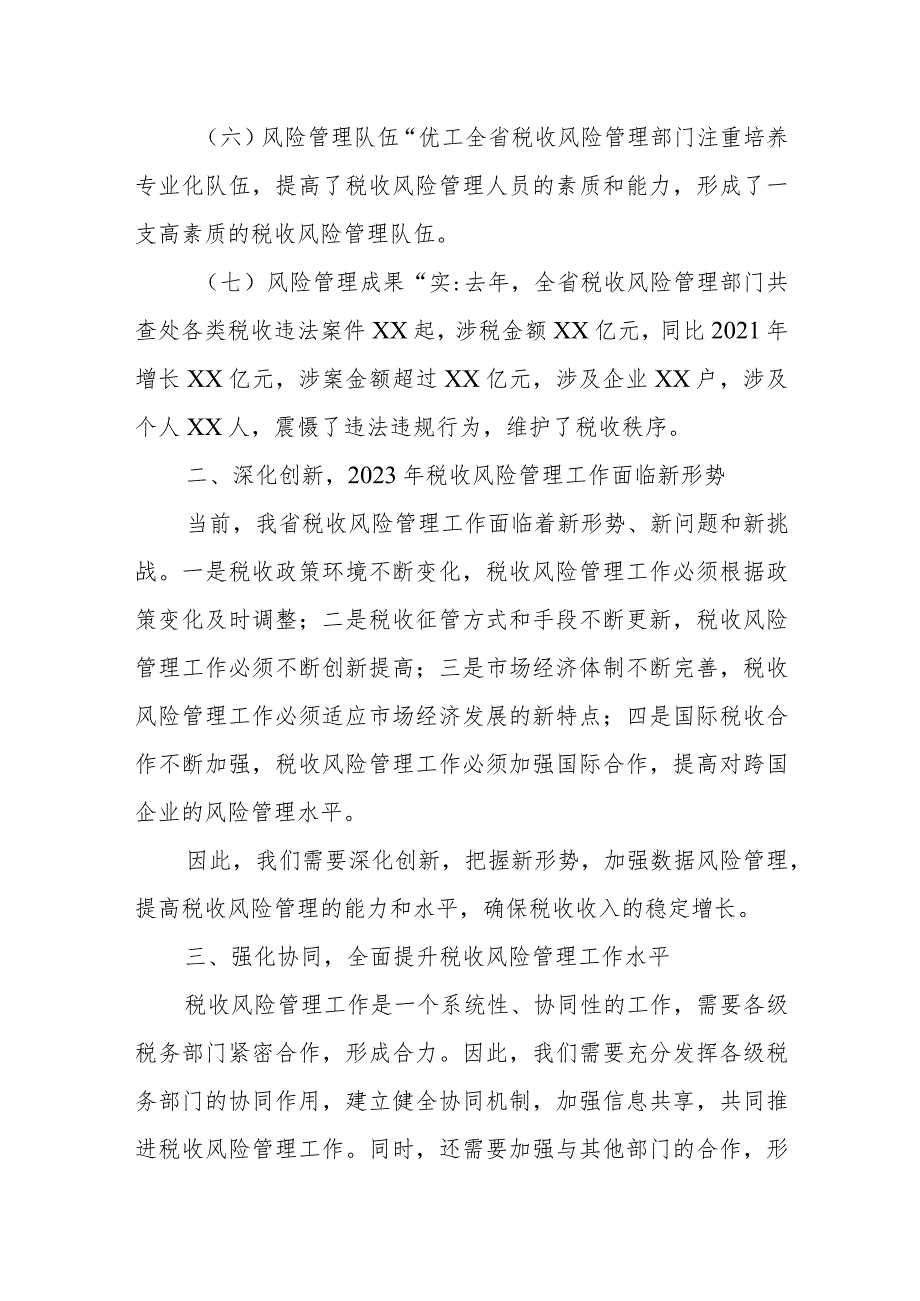 （六）风险管理队伍“优工全省税收风险管理部门注重培养专业化队伍，提高了税收风险管理人员的素质和能力，形成了一支高素质的税收风险管理队伍。

（七）风险管理成果“实:去年，全省税收风险管理部门共查处各类税收违法案件XX起，涉税金额XX亿元，同比2021年增长XX亿元，涉案金额超过XX亿元，涉及企业XX户，涉及个人XX人，震慑了违法违规行为，维护了税收秩序。

二、深化创新，2023年税收风险管理工作面临新形势

当前，我省税收风险管理工作面临着新形势、新问题和新挑战。一是税收政策环境不断变化，税收风险管理工作必须根据政策变化及时调整；二是税收征管方式和手段不断更新，税收风险管理工作必须不断创新提高；三是市场经济体制不断完善，税收风险管理工作必须适应市场经济发展的新特点；四是国际税收合作不断加强，税收风险管理工作必须加强国际合作，提高对跨国企业的风险管理水平。

因此，我们需要深化创新，把握新形势，加强数据风险管理，提高税收风险管理的能力和水平，确保税收收入的稳定增长。

三、强化协同，全面提升税收风险管理工作水平

税收风险管理工作是一个系统性、协同性的工作，需要各级税务部门紧密合作，形成合力。因此，我们需要充分发挥各级税务部门的协同作用，建立健全协同机制，加强信息共享，共同推进税收风险管理工作。同时，还需要加强与其他部门的合作，形